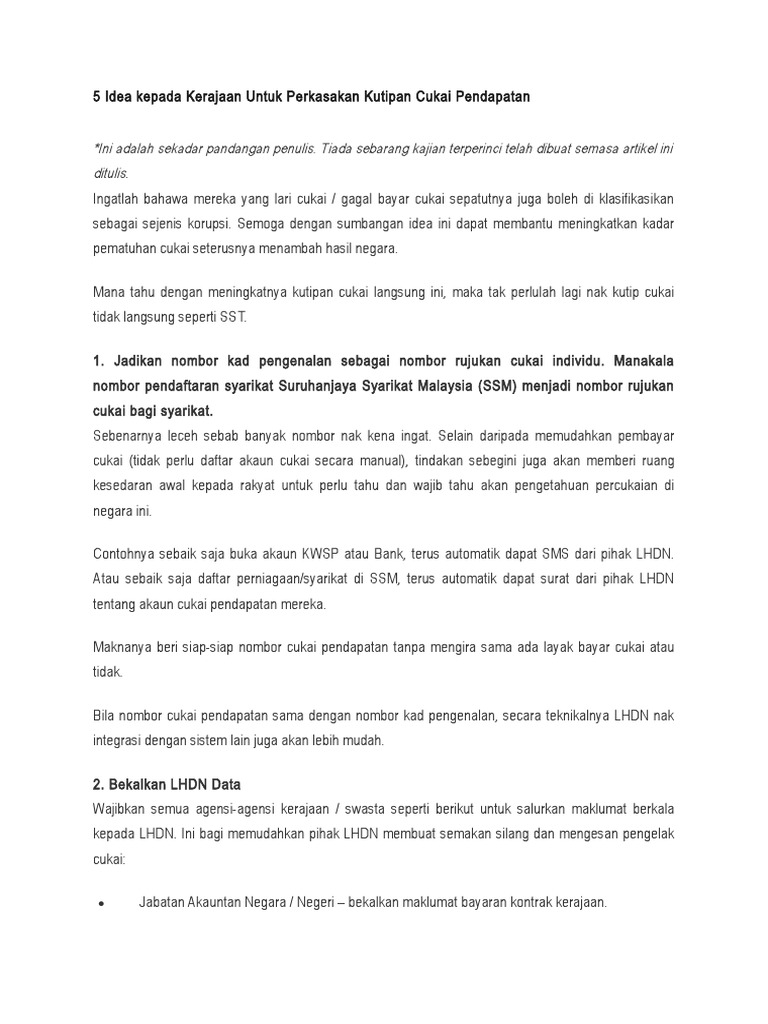 5 Idea kepada Kerajaan Untuk Perkasakan Kutipan Cukai Pendapatan

*Ini adalah sekadar pandangan penulis. Tiada sebarang kajian terperinci telah dibuat semasa artikel ini ditulis.
Ingatlah bahawa mereka yang lari cukai / gagal bayar cukai sepatutnya juga boleh di klasifikasikan sebagai sejenis korupsi. Semoga dengan sumbangan idea ini dapat membantu meningkatkan kadar pematuhan cukai seterusnya menambah hasil negara.

Mana tahu dengan meningkatnya kutipan cukai langsung ini, maka tak perlulah lagi nak kutip cukai tidak langsung seperti SST.

1. Jadikan nombor kad pengenalan sebagai nombor rujukan cukai individu. Manakala nombor pendaftaran syarikat Suruhanjaya Syarikat Malaysia (SSM) menjadi nombor rujukan cukai bagi syarikat.
Sebenarnya leceh sebab banyak nombor nak kena ingat. Selain daripada memudahkan pembayar cukai (tidak perlu daftar akaun cukai secara manual), tindakan sebegini juga akan memberi ruang kesedaran awal kepada rakyat untuk perlu tahu dan wajib tahu akan pengetahuan percukaian di negara ini.

Contohnya sebaik saja buka akaun KWSP atau Bank, terus automatik dapat SMS dari pihak LHDN. Atau sebaik saja daftar perniagaan/syarikat di SSM, terus automatik dapat surat dari pihak LHDN tentang akaun cukai pendapatan mereka.

Maknanya beri siap-siap nombor cukai pendapatan tanpa mengira sama ada layak bayar cukai atau tidak.

Bila nombor cukai pendapatan sama dengan nombor kad pengenalan, secara teknikalnya LHDN nak integrasi dengan sistem lain juga akan lebih mudah.

2. Bekalkan LHDN Data
Wajibkan semua agensi-agensi kerajaan / swasta seperti berikut untuk salurkan maklumat berkala kepada LHDN. Ini bagi memudahkan pihak LHDN membuat semakan silang dan mengesan pengelak cukai:

• Jabatan Akauntan Negara / Negeri – bekalkan maklumat bayaran kontrak kerajaan.